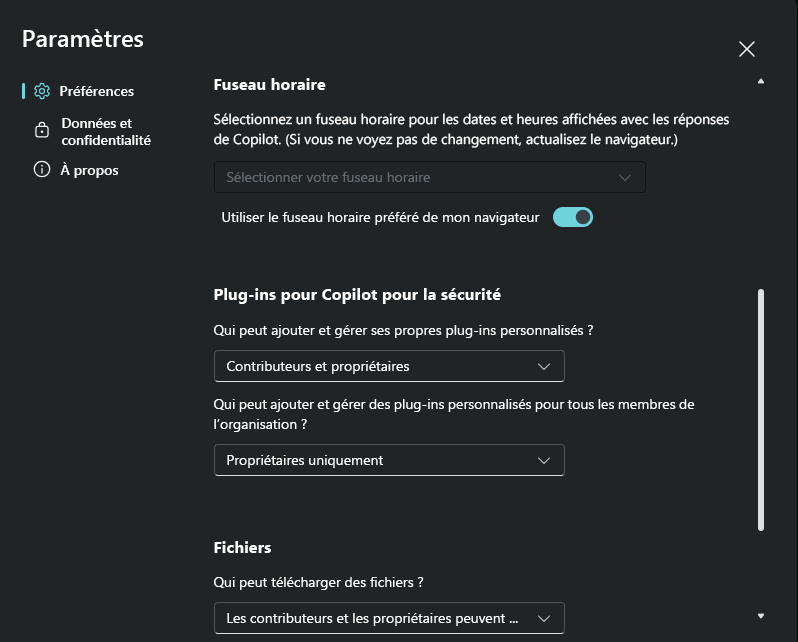 Paramètres

Préférences

Données et confidentialité

À propos

Fuseau horaire

Sélectionnez un fuseau horaire pour les dates et heures affichées avec les réponses de Copilot. (Si vous ne voyez pas de changement, actualisez le navigateur.)

Sélectionner votre fuseau horaire

Utiliser le fuseau horaire préféré de mon navigateur

Plug-ins pour Copilot pour la sécurité

Qui peut ajouter et gérer ses propres plug-ins personnalisés ?

Contributeurs et propriétaires

Qui peut ajouter et gérer des plug-ins personnalisés pour tous les membres de l'organisation ?

Propriétaires uniquement

Fichiers

Qui peut télécharger des fichiers ?

Les contributeurs et les propriétaires peuvent ...